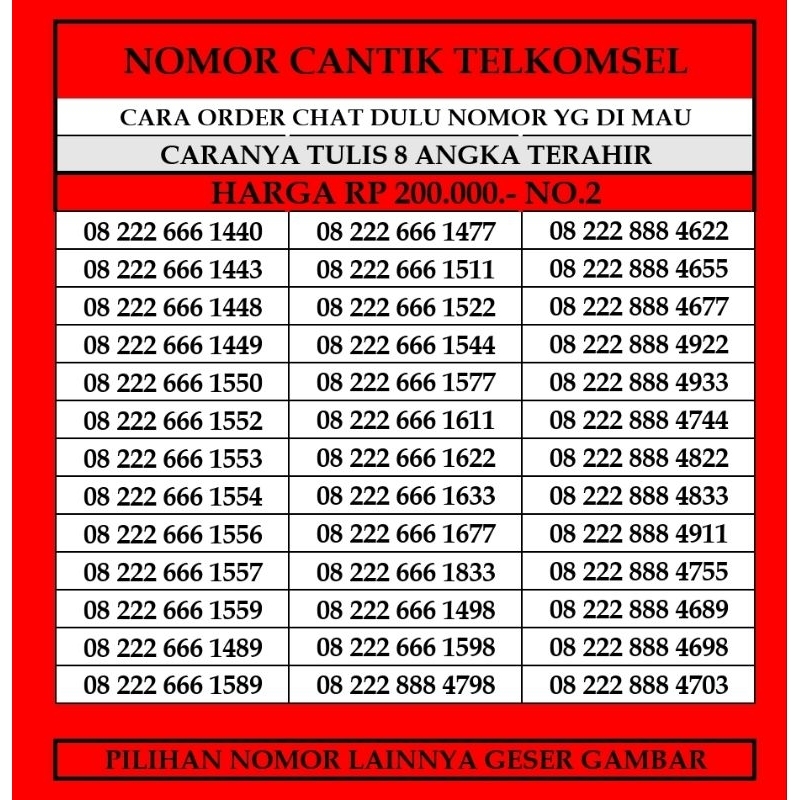 NOMOR CANTIK TELKOMSEL

CARA ORDER CHAT DULU NOMOR YG DI MAU

CARANYA TULIS 8 ANGKA TERAHIR

HARGA RP 200.000.- NO.2

| 08 222 666 1440 | 08 222 666 1477 | 08 222 888 4622 |
|---|---|---|
| 08 222 666 1443 | 08 222 666 1511 | 08 222 888 4655 |
| 08 222 666 1448 | 08 222 666 1522 | 08 222 888 4677 |
| 08 222 666 1449 | 08 222 666 1544 | 08 222 888 4922 |
| 08 222 666 1550 | 08 222 666 1577 | 08 222 888 4933 |
| 08 222 666 1552 | 08 222 666 1611 | 08 222 888 4744 |
| 08 222 666 1553 | 08 222 666 1622 | 08 222 888 4822 |
| 08 222 666 1554 | 08 222 666 1633 | 08 222 888 4833 |
| 08 222 666 1556 | 08 222 666 1677 | 08 222 888 4911 |
| 08 222 666 1557 | 08 222 666 1833 | 08 222 888 4755 |
| 08 222 666 1559 | 08 222 666 1498 | 08 222 888 4689 |
| 08 222 666 1489 | 08 222 666 1598 | 08 222 888 4698 |
| 08 222 666 1589 | 08 222 888 4798 | 08 222 888 4703 |

PILIHAN NOMOR LAINNYA GESER GAMBAR